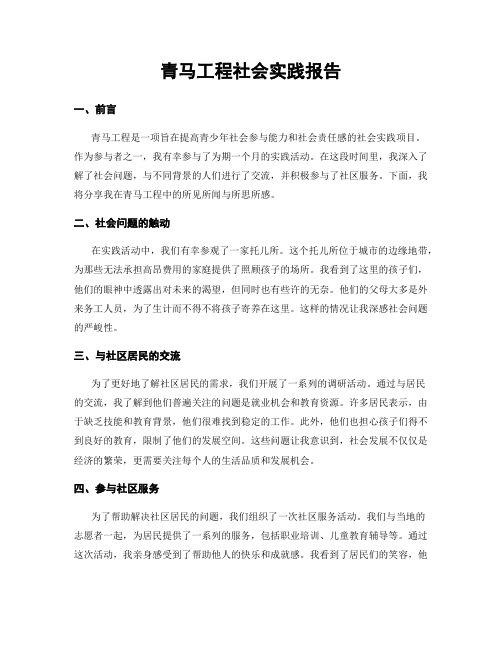 青马工程社会实践报告

一、前言

青马工程是一项旨在提高青少年社会参与能力和社会责任感的社会实践项目。作为参与者之一，我有幸参与了为期一个月的实践活动。在这段时间里，我深入了解了社会问题，与不同背景的人们进行了交流，并积极参与了社区服务。下面，我将分享我在青马工程中的所见所闻与所思所感。

二、社会问题的触动

在实践活动中，我们有幸参观了一家托儿所。这个托儿所位于城市的边缘地带，为那些无法承担高昂费用的家庭提供了照顾孩子的场所。我看到了这里的孩子们，他们的眼神中透露出对未来的渴望，但同时也有些许的无奈。他们的父母大多是外来务工人员，为了生计而不得不将孩子寄养在这里。这样的情况让我深感社会问题的严峻性。

三、与社区居民的交流

为了更好地了解社区居民的需求，我们开展了一系列的调研活动。通过与居民的交流，我了解到他们普遍关注的问题是就业机会和教育资源。许多居民表示，由于缺乏技能和教育背景，他们很难找到稳定的工作。此外，他们也担心孩子们得不到良好的教育，限制了他们的发展空间。这些问题让我意识到，社会发展不仅仅是经济的繁荣，更需要关注每个人的生活品质和发展机会。

四、参与社区服务

为了帮助解决社区居民的问题，我们组织了一次社区服务活动。我们与当地的志愿者一起，为居民提供了一系列的服务，包括职业培训、儿童教育辅导等。通过这次活动，我亲身感受到了帮助他人的快乐和成就感。我看到了居民们的笑容，他